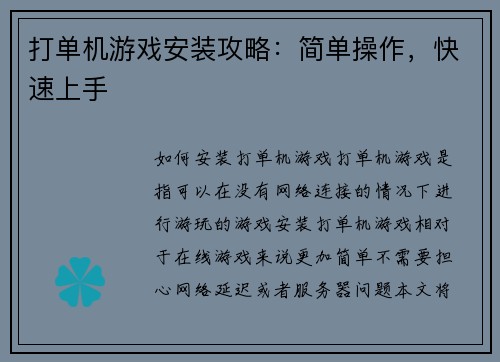 打单机游戏安装攻略：简单操作，快速上手

如何安装打单机游戏打单机游戏是指可以在没有网络连接的情况下进行游玩的游戏安装打单机游戏相对于在线游戏来说更加简单不需要担心网络延迟或者服务器问题本文将